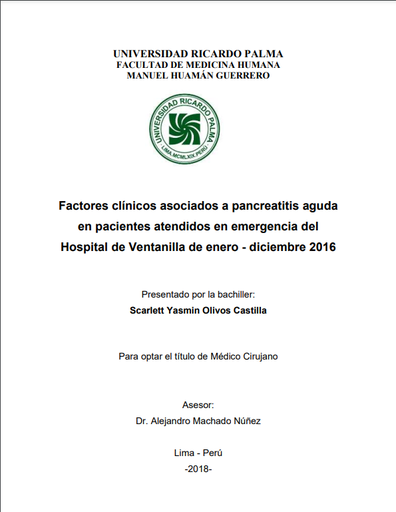 UNIVERSIDAD RICARDO PALMA
FACULTAD DE MEDICINA HUMANA
MANUEL HUAMÁN GUERRERO

UNIVERSIDAD RICARDO PALMA
LIMA.MCMLXIX.PERU

Factores clínicos asociados a pancreatitis aguda en pacientes atendidos en emergencia del Hospital de Ventanilla de enero - diciembre 2016

Presentado por la bachiller:
Scarlett Yasmin Olivos Castilla

Para optar el título de Médico Cirujano

Asesor:
Dr. Alejandro Machado Núñez

Lima - Perú
-2018-